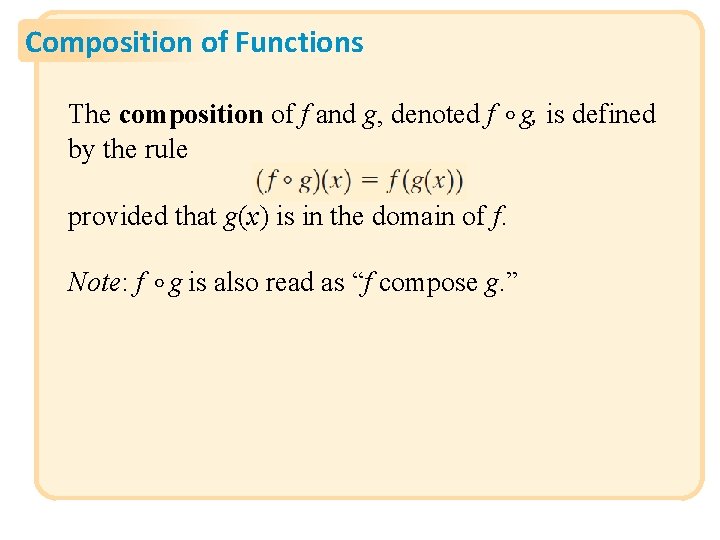 Composition of Functions

The composition of f and g, denoted $f \circ g$, is defined by the rule

$(f \circ g)(x) = f(g(x))$

provided that $g(x)$ is in the domain of f.

Note: $f \circ g$ is also read as "f compose g."